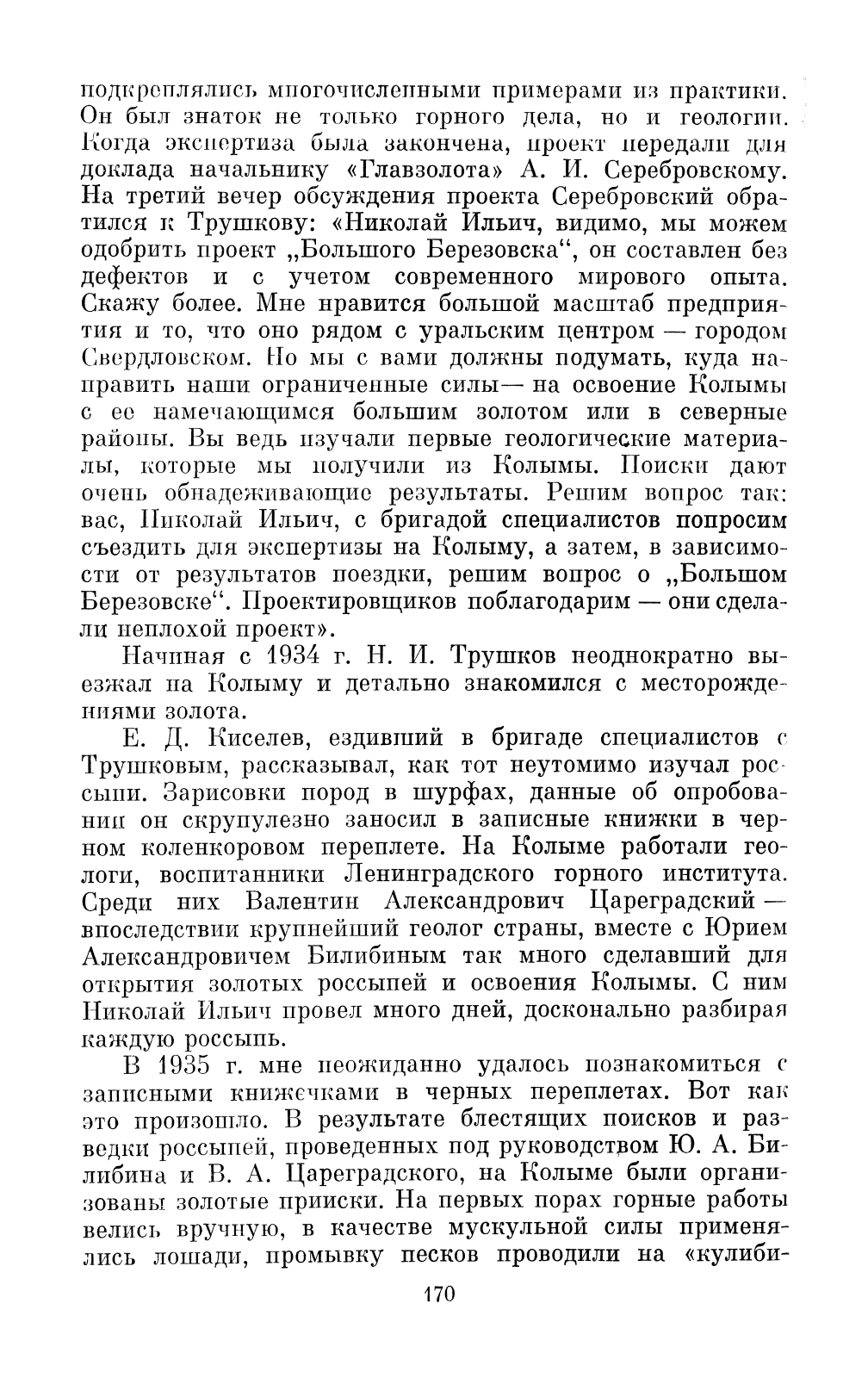 подкреплялись многочисленными примерами из практики. Он был знаток не только горного дела, но и геологии. Когда экспертиза была закончена, проект передали для доклада начальнику «Главзолота» А. И. Серебровскому. На третий вечер обсуждения проекта Серебровский обратился к Трушкову: «Николай Ильич, видимо, мы можем одобрить проект „Большого Березовска“, он составлен без дефектов и с учетом современного мирового опыта. Скажу более. Мне нравится большой масштаб предприятия и то, что оно рядом с уральским центром — городом Свердловском. Но мы с вами должны подумать, куда направить наши ограниченные силы— на освоение Колымы с ее намечающимся большим золотом или в северные районы. Вы ведь изучали первые геологические материалы, которые мы получили из Колымы. Поиски дают очень обнадеживающие результаты. Решим вопрос так: вас, Николай Ильич, с бригадой специалистов попросим съездить для экспертизы на Колыму, а затем, в зависимости от результатов поездки, решим вопрос о „Большом Березовске“. Проектировщиков поблагодарим — они сделали неплохой проект».

Начиная с 1934 г. Н. И. Трушков неоднократно выезжал на Колыму и детально знакомился с месторождениями золота.

Е. Д. Киселев, ездивший в бригаде специалистов с Трушковым, рассказывал, как тот неутомимо изучал россыпи. Зарисовки пород в шурфах, данные об опробовании он скрупулезно заносил в записные книжки в черном коленкоровом переплете. На Колыме работали геологи, воспитанники Ленинградского горного института. Среди них Валентин Александрович Цареградский — впоследствии крупнейший геолог страны, вместе с Юрием Александровичем Билибиным так много сделавший для открытия золотых россыпей и освоения Колымы. С ним Николай Ильич провел много дней, досконально разбирая каждую россыпь.

В 1935 г. мне неожиданно удалось познакомиться с записными книжечками в черных переплетах. Вот как это произошло. В результате блестящих поисков и разведки россыпей, проведенных под руководством Ю. А. Билибина и В. А. Цареградского, на Колыме были организованы золотые прииски. На первых порах горные работы велись вручную, в качестве мускульной силы применялись лошади, промывку песков проводили на «кулиби-

170